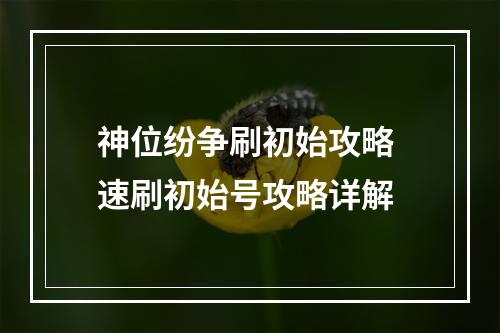 神位纷争刷初始攻略
速刷初始号攻略详解